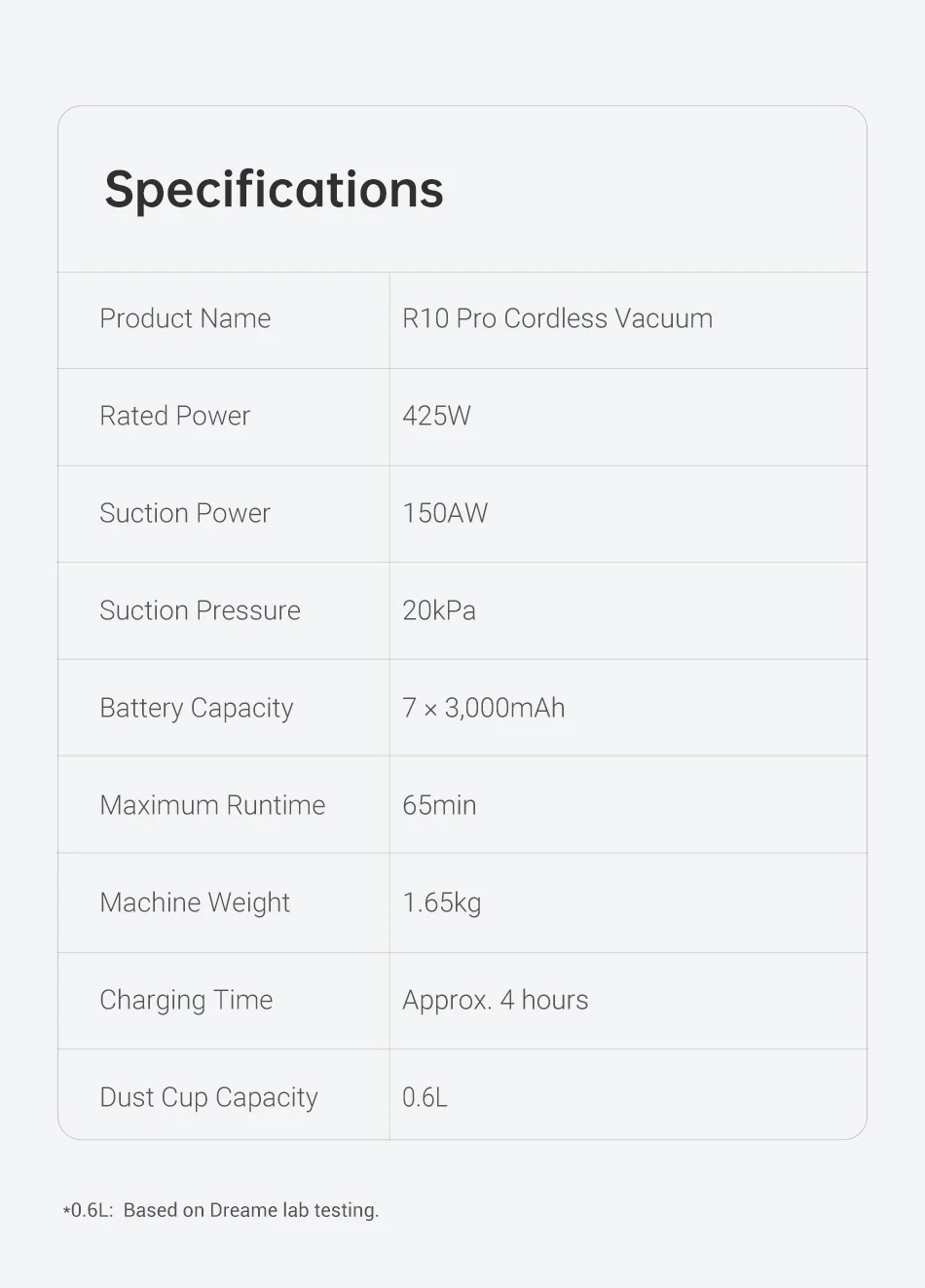 Specifications

| Product Name | R10 Pro Cordless Vacuum |
|---|---|
| Rated Power | 425W |
| Suction Power | 150AW |
| Suction Pressure | 20kPa |
| Battery Capacity | 7 × 3,000mAh |
| Maximum Runtime | 65min |
| Machine Weight | 1.65kg |
| Charging Time | Approx. 4 hours |
| Dust Cup Capacity | 0.6L |

*0.6L: Based on Dreame lab testing.